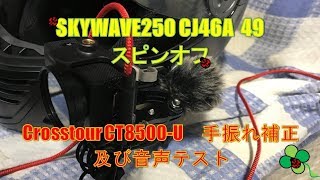 SKYWAVE250 CJ46A 49
スピンオフ

Crosstour CT8500-U 手振れ補正
及び音声テスト